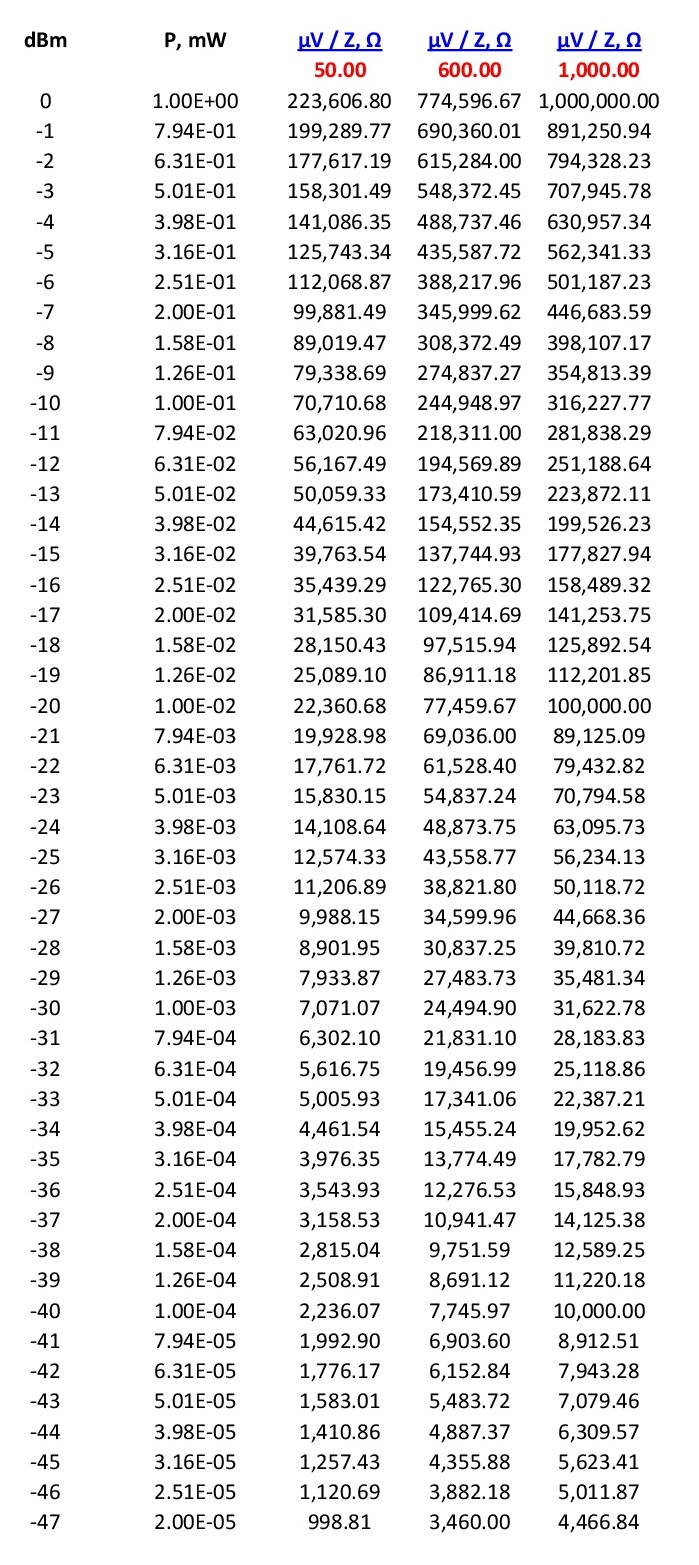 | dBm | P, mW | µV / Z, Ω | µV / Z, Ω | µV / Z, Ω |
|---|---|---|---|---|
| | | 50.00 | 600.00 | 1,000.00 |
| 0 | 1.00E+00 | 223,606.80 | 774,596.67 | 1,000,000.00 |
| -1 | 7.94E-01 | 199,289.77 | 690,360.01 | 891,250.94 |
| -2 | 6.31E-01 | 177,617.19 | 615,284.00 | 794,328.23 |
| -3 | 5.01E-01 | 158,301.49 | 548,372.45 | 707,945.78 |
| -4 | 3.98E-01 | 141,086.35 | 488,737.46 | 630,957.34 |
| -5 | 3.16E-01 | 125,743.34 | 435,587.72 | 562,341.33 |
| -6 | 2.51E-01 | 112,068.87 | 388,217.96 | 501,187.23 |
| -7 | 2.00E-01 | 99,881.49 | 345,999.62 | 446,683.59 |
| -8 | 1.58E-01 | 89,019.47 | 308,372.49 | 398,107.17 |
| -9 | 1.26E-01 | 79,338.69 | 274,837.27 | 354,813.39 |
| -10 | 1.00E-01 | 70,710.68 | 244,948.97 | 316,227.77 |
| -11 | 7.94E-02 | 63,020.96 | 218,311.00 | 281,838.29 |
| -12 | 6.31E-02 | 56,167.49 | 194,569.89 | 251,188.64 |
| -13 | 5.01E-02 | 50,059.33 | 173,410.59 | 223,872.11 |
| -14 | 3.98E-02 | 44,615.42 | 154,552.35 | 199,526.23 |
| -15 | 3.16E-02 | 39,763.54 | 137,744.93 | 177,827.94 |
| -16 | 2.51E-02 | 35,439.29 | 122,765.30 | 158,489.32 |
| -17 | 2.00E-02 | 31,585.30 | 109,414.69 | 141,253.75 |
| -18 | 1.58E-02 | 28,150.43 | 97,515.94 | 125,892.54 |
| -19 | 1.26E-02 | 25,089.10 | 86,911.18 | 112,201.85 |
| -20 | 1.00E-02 | 22,360.68 | 77,459.67 | 100,000.00 |
| -21 | 7.94E-03 | 19,928.98 | 69,036.00 | 89,125.09 |
| -22 | 6.31E-03 | 17,761.72 | 61,528.40 | 79,432.82 |
| -23 | 5.01E-03 | 15,830.15 | 54,837.24 | 70,794.58 |
| -24 | 3.98E-03 | 14,108.64 | 48,873.75 | 63,095.73 |
| -25 | 3.16E-03 | 12,574.33 | 43,558.77 | 56,234.13 |
| -26 | 2.51E-03 | 11,206.89 | 38,821.80 | 50,118.72 |
| -27 | 2.00E-03 | 9,988.15 | 34,599.96 | 44,668.36 |
| -28 | 1.58E-03 | 8,901.95 | 30,837.25 | 39,810.72 |
| -29 | 1.26E-03 | 7,933.87 | 27,483.73 | 35,481.34 |
| -30 | 1.00E-03 | 7,071.07 | 24,494.90 | 31,622.78 |
| -31 | 7.94E-04 | 6,302.10 | 21,831.10 | 28,183.83 |
| -32 | 6.31E-04 | 5,616.75 | 19,456.99 | 25,118.86 |
| -33 | 5.01E-04 | 5,005.93 | 17,341.06 | 22,387.21 |
| -34 | 3.98E-04 | 4,461.54 | 15,455.24 | 19,952.62 |
| -35 | 3.16E-04 | 3,976.35 | 13,774.49 | 17,782.79 |
| -36 | 2.51E-04 | 3,543.93 | 12,276.53 | 15,848.93 |
| -37 | 2.00E-04 | 3,158.53 | 10,941.47 | 14,125.38 |
| -38 | 1.58E-04 | 2,815.04 | 9,751.59 | 12,589.25 |
| -39 | 1.26E-04 | 2,508.91 | 8,691.12 | 11,220.18 |
| -40 | 1.00E-04 | 2,236.07 | 7,745.97 | 10,000.00 |
| -41 | 7.94E-05 | 1,992.90 | 6,903.60 | 8,912.51 |
| -42 | 6.31E-05 | 1,776.17 | 6,152.84 | 7,943.28 |
| -43 | 5.01E-05 | 1,583.01 | 5,483.72 | 7,079.46 |
| -44 | 3.98E-05 | 1,410.86 | 4,887.37 | 6,309.57 |
| -45 | 3.16E-05 | 1,257.43 | 4,355.88 | 5,623.41 |
| -46 | 2.51E-05 | 1,120.69 | 3,882.18 | 5,011.87 |
| -47 | 2.00E-05 | 998.81 | 3,460.00 | 4,466.84 |